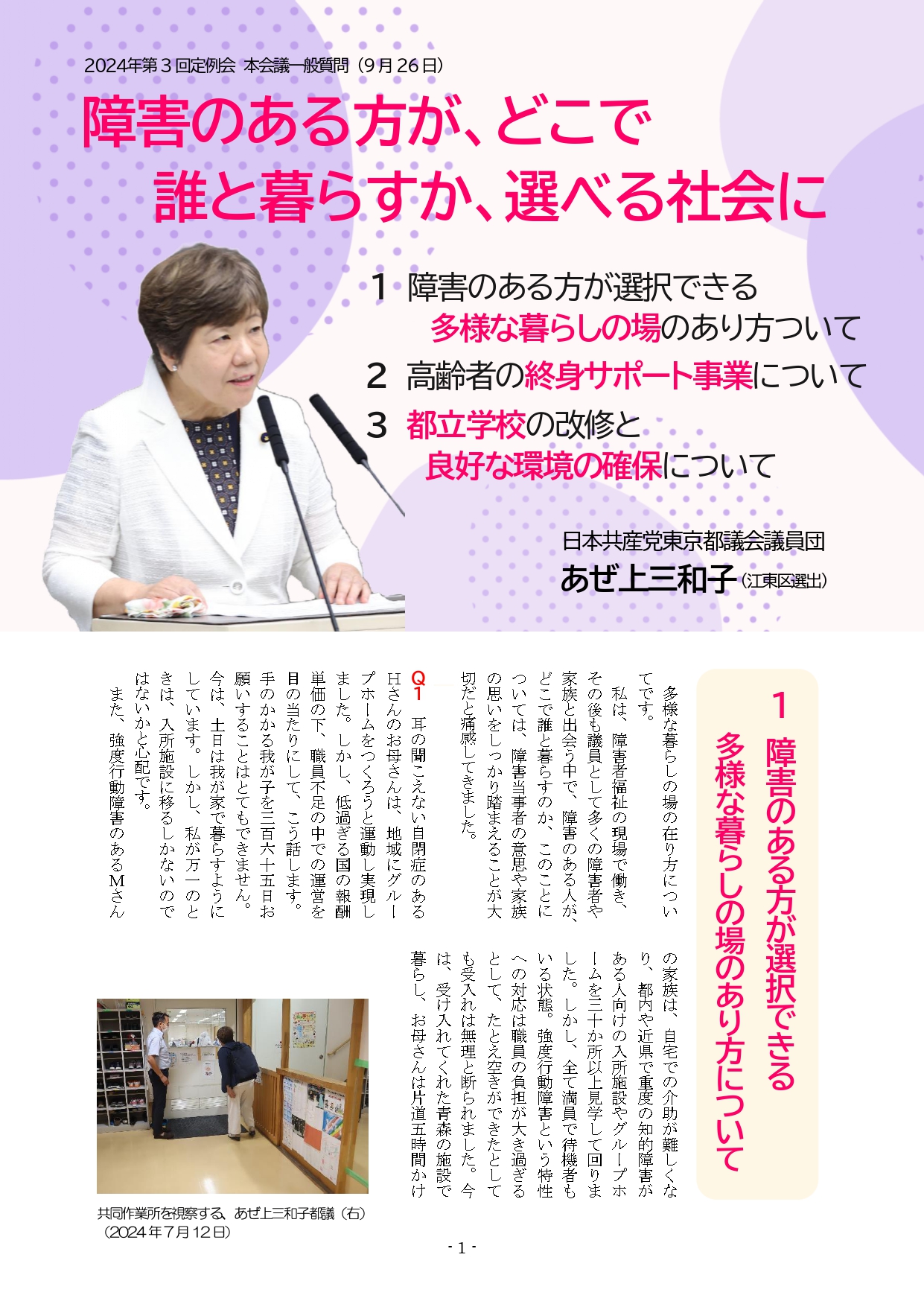 2024年第３回定例会 本会議一般質問（９月26日）

障害のある方が、どこで
誰と暮らすか、選べる社会に

１ 障害のある方が選択できる
多様な暮らしの場のあり方ついて
２ 高齢者の終身サポート事業について
３ 都立学校の改修と
良好な環境の確保について

日本共産党東京都議会議員団
あぜ上三和子（江東区選出）

１ 障害のある方が選択できる
多様な暮らしの場のあり方について

多様な暮らしの場の在り方についてです。

私は、障害者福祉の現場で働き、その後も議員として多くの障害者や家族と出会う中で、障害のある人が、どこで誰と暮らすのか、このことについては、障害当事者の意思や家族の思いをしっかり踏まえることが大切だと痛感してきました。

Q1 耳の聞こえない自閉症のあるHさんのお母さんは、地域にグループホームをつくろうと運動し実現しました。しかし、低過ぎる国の報酬単価の下、職員不足の中での運営を目の当たりにして、こう話します。手のかかる我が子を三百六十五日お願いすることはとてもできません。今は、土日は我が家で暮らすようにしています。しかし、私が万一のときは、入所施設に移るしかないのではないかと心配です。

また、強度行動障害のあるMさんの家族は、自宅での介助が難しくなり、都内や近県で重度の知的障害がある人向けの入所施設やグループホームを三十か所以上見学して回りました。しかし、全て満員で待機者もいる状態。強度行動障害という特性への対応は職員の負担が大き過ぎるとして、たとえ空きができたとしても受入れは無理と断られました。今は、受け入れてくれた青森の施設で暮らし、お母さんは片道五時間かけ

共同作業所を視察する、あぜ上三和子都議（右）
（2024年7月12日）

- 1 -